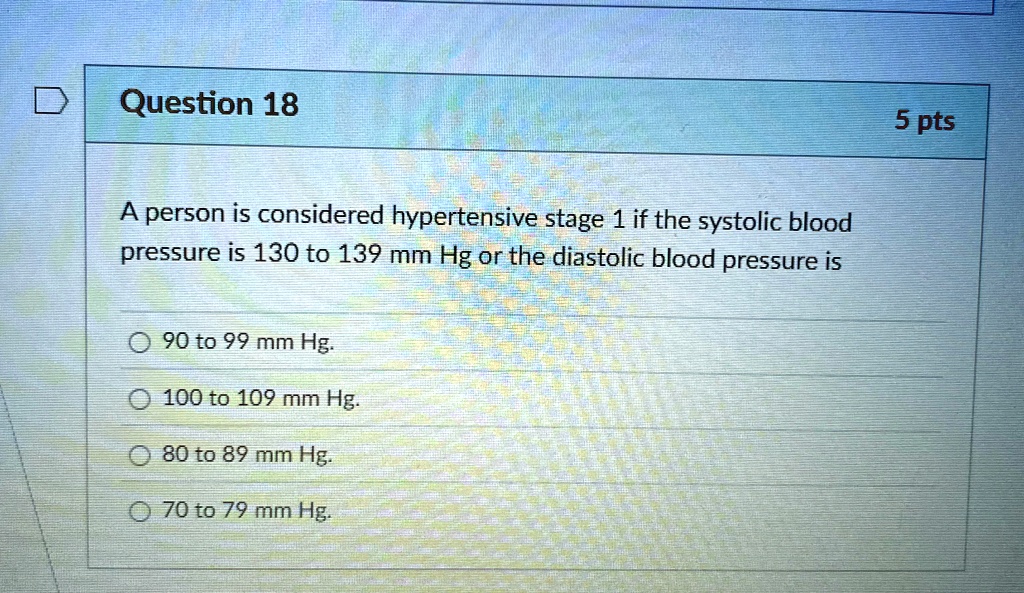 Question 18

5 pts

A person is considered hypertensive stage 1 if the systolic blood pressure is 130 to 139 mm Hg or the diastolic blood pressure is

90 to 99 mm Hg.

100 to 109 mm Hg.

80 to 89 mm Hg.

70 to 79 mm Hg.